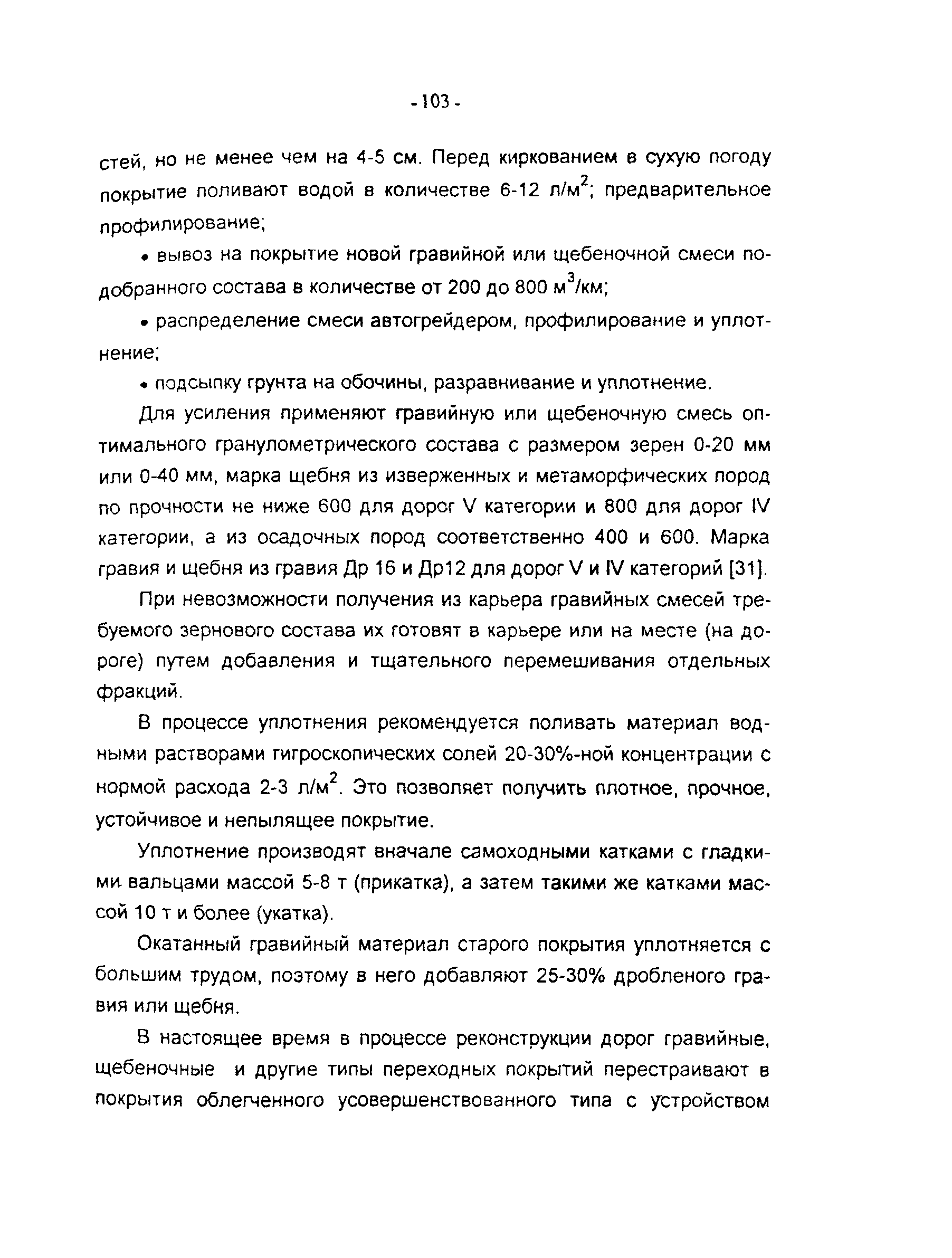 - 103 -

стей, но не менее чем на 4-5 см. Перед киркованием в сухую погоду покрытие поливают водой в количестве 6-12 л/м$^2$; предварительное профилирование;

• вывоз на покрытие новой гравийной или щебеночной смеси подобранного состава в количестве от 200 до 800 м$^3$/км;

• распределение смеси автогрейдером, профилирование и уплотнение;

• подсыпку грунта на обочины, разравнивание и уплотнение.

Для усиления применяют гравийную или щебеночную смесь оптимального гранулометрического состава с размером зерен 0-20 мм или 0-40 мм, марка щебня из изверженных и метаморфических пород по прочности не ниже 600 для дорог V категории и 800 для дорог IV категории, а из осадочных пород соответственно 400 и 600. Марка гравия и щебня из гравия Др 16 и Др12 для дорог V и IV категорий [31].

При невозможности получения из карьера гравийных смесей требуемого зернового состава их готовят в карьере или на месте (на дороге) путем добавления и тщательного перемешивания отдельных фракций.

В процессе уплотнения рекомендуется поливать материал водными растворами гигроскопических солей 20-30%-ной концентрации с нормой расхода 2-3 л/м$^2$. Это позволяет получить плотное, прочное, устойчивое и непылящее покрытие.

Уплотнение производят вначале самоходными катками с гладкими вальцами массой 5-8 т (прикатка), а затем такими же катками массой 10 т и более (укатка).

Окатанный гравийный материал старого покрытия уплотняется с большим трудом, поэтому в него добавляют 25-30% дробленого гравия или щебня.

В настоящее время в процессе реконструкции дорог гравийные, щебеночные и другие типы переходных покрытий перестраивают в покрытия облегченного усовершенствованного типа с устройством